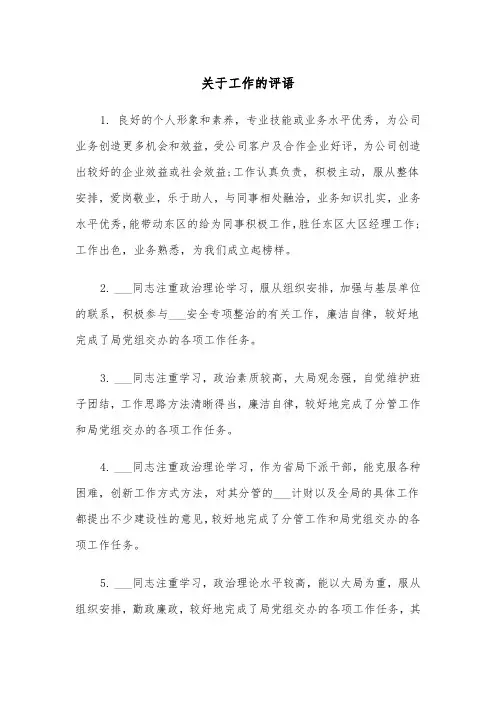 关于工作的评语

1. 良好的个人形象和素养，专业技能或业务水平优秀，为公司业务创造更多机会和效益，受公司客户及合作企业好评，为公司创造出较好的企业效益或社会效益;工作认真负责，积极主动，服从整体安排，爱岗敬业，乐于助人，与同事相处融洽，业务知识扎实，业务水平优秀，能带动东区的给为同事积极工作，胜任东区大区经理工作;工作出色，业务熟悉，为我们成立起榜样。

2. ___同志注重政治理论学习，服从组织安排，加强与基层单位的联系，积极参与___安全专项整治的有关工作，廉洁自律，较好地完成了局党组交办的各项工作任务。

3. ___同志注重学习，政治素质较高，大局观念强，自觉维护班子团结，工作思路方法清晰得当，廉洁自律，较好地完成了分管工作和局党组交办的各项工作任务。

4. ___同志注重政治理论学习，作为省局下派干部，能克服各种困难，创新工作方式方法，对其分管的___计财以及全局的具体工作都提出不少建设性的意见，较好地完成了分管工作和局党组交办的各项工作任务。

5. ___同志注重学习，政治理论水平较高，能以大局为重，服从组织安排，勤政廉政，较好地完成了局党组交办的各项工作任务，其